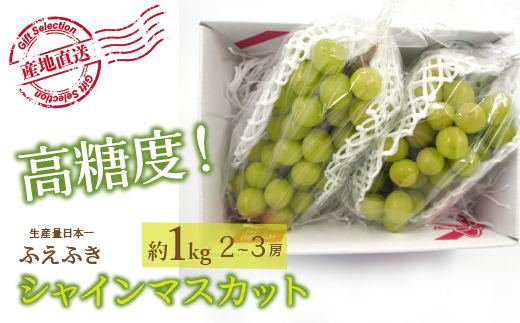 Gift Selection
産地直送
Gift Selection

高糖度！

生産量日本一
ふえふき
約1kg 2~3房
シャインマスカット